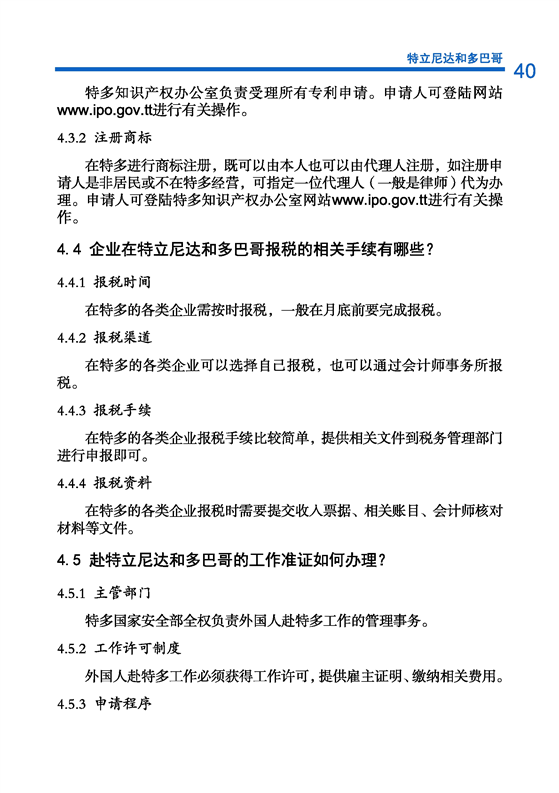 特立尼达和多巴哥 40

特多知识产权办公室负责受理所有专利申请。申请人可登陆网站www.ipo.gov.tt进行有关操作。

4.3.2 注册商标

在特多进行商标注册，既可以由本人也可以由代理人注册，如注册申请人是非居民或不在特多经营，可指定一位代理人（一般是律师）代为办理。申请人可登陆特多知识产权办公室网站www.ipo.gov.tt进行有关操作。

4.4 企业在特立尼达和多巴哥报税的相关手续有哪些？

4.4.1 报税时间

在特多的各类企业需按时报税，一般在月底前要完成报税。

4.4.2 报税渠道

在特多的各类企业可以选择自己报税，也可以通过会计师事务所报税。

4.4.3 报税手续

在特多的各类企业报税手续比较简单，提供相关文件到税务管理部门进行申报即可。

4.4.4 报税资料

在特多的各类企业报税时需要提交收入票据、相关账目、会计师核对材料等文件。

4.5 赴特立尼达和多巴哥的工作准证如何办理？

4.5.1 主管部门

特多国家安全部全权负责外国人赴特多工作的管理事务。

4.5.2 工作许可制度

外国人赴特多工作必须获得工作许可，提供雇主证明、缴纳相关费用。

4.5.3 申请程序